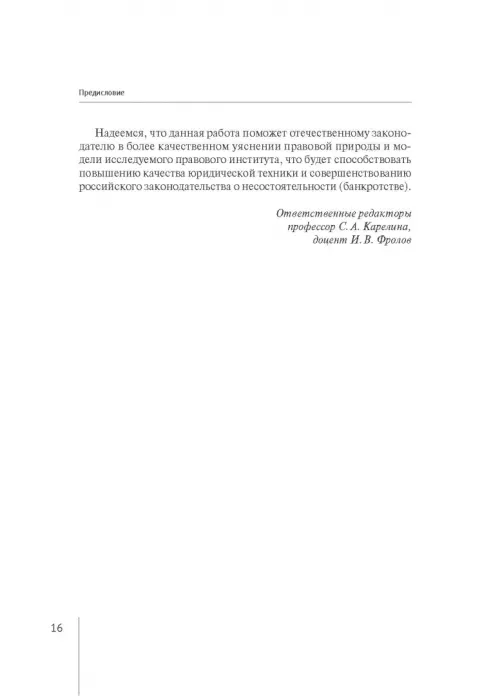 Предисловие

Надеемся, что данная работа поможет отечественному законодателю в более качественном уяснении правовой природы и модели исследуемого правового института, что будет способствовать повышению качества юридической техники и совершенствованию российского законодательства о несостоятельности (банкротстве).

Ответственные редакторы
профессор С. А. Карелина,
доцент И. В. Фролов

16